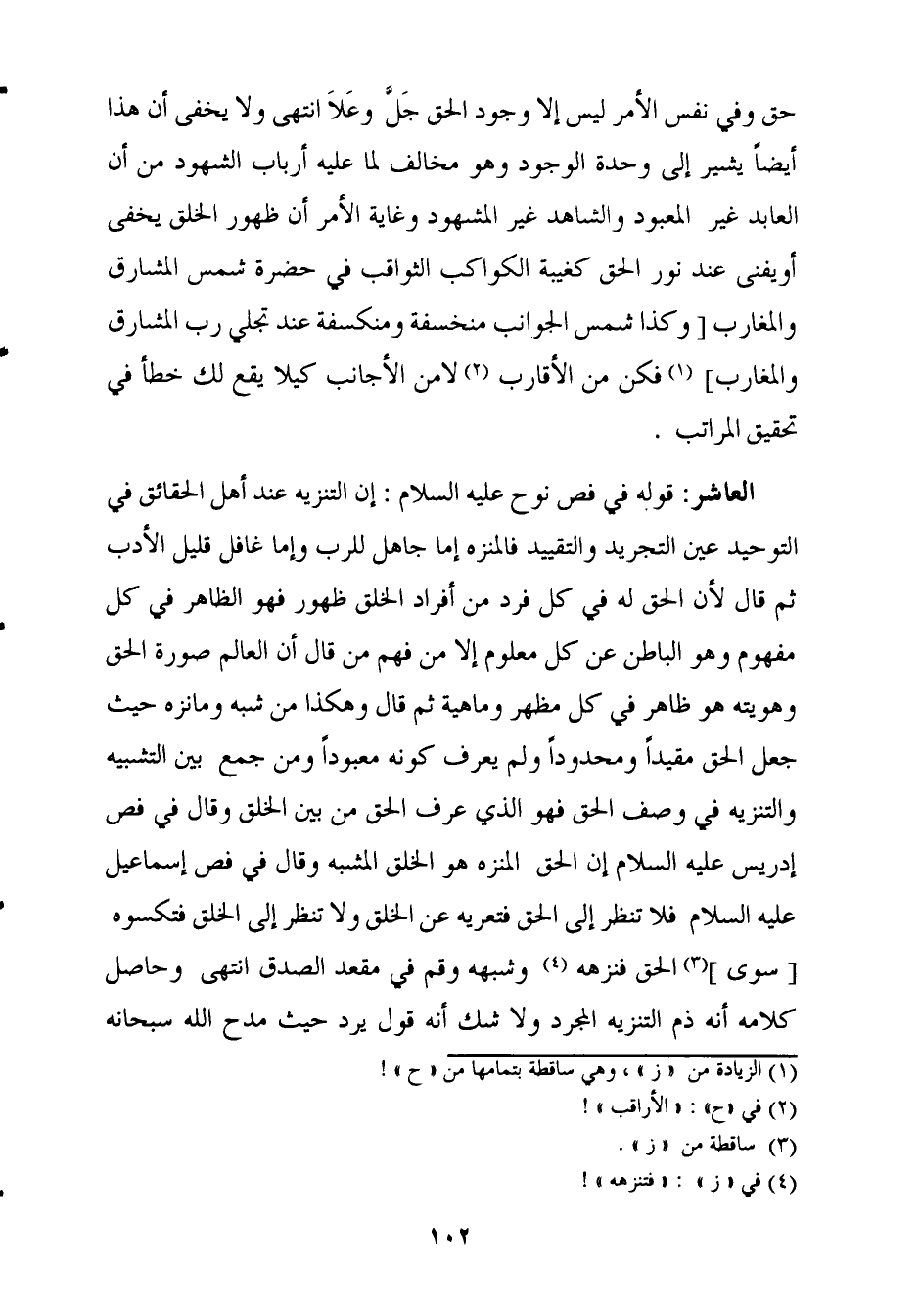 حق وفي نفس الأمر ليس إلا وجود الحق جَلَّ وعَلاَ انتهى ولا يخفى أن هذا أيضاً يشير إلى وحدة الوجود وهو مخالف لما عليه أرباب الشهود من أن العابد غير المعبود والشاهد غير المشهود وغاية الأمر أن ظهور الخلق يخفى أويفنى عند نور الحق كغيبة الكواكب الثواقب في حضرة شمس المشارق والمغارب [ وكذا شمس الجوانب منخسفة ومنكسفة عند تجلي رب المشارق والمغارب] (١) فكن من الأقارب (٢) لامن الأجانب كيلا يقع لك خطأ في تحقيق المراتب .

العاشر: قوله في فص نوح عليه السلام : إن التنزيه عند أهل الحقائق في التوحيد عين التجريد والتقييد فالمنزه إما جاهل للرب وإما غافل قليل الأدب ثم قال لأن الحق له في كل فرد من أفراد الخلق ظهور فهو الظاهر في كل مفهوم وهو الباطن عن كل معلوم إلا من فهم من قال أن العالم صورة الحق وهويته هو ظاهر في كل مظهر وماهية ثم قال وهكذا من شبه ومانزه حيث جعل الحق مقيداً ومحدوداً ولم يعرف كونه معبوداً ومن جمع بين التشبيه والتنزيه في وصف الحق فهو الذي عرف الحق من بين الخلق وقال في فص إدريس عليه السلام إن الحق المنزه هو الخلق المشبه وقال في فص إسماعيل عليه السلام فلا تنظر إلى الحق فتعريه عن الخلق ولا تنظر إلى الخلق فتكسوه [ سوى ](٣) الحق فنزهه (٤) وشبهه وقم في مقعد الصدق انتهى وحاصل كلامه أنه ذم التنزيه المجرد ولا شك أنه قول يرد حيث مدح الله سبحانه

(١) الزيادة من « ز » ، وهي ساقطة بتمامها من « ح » !
(٢) في «ح» : « الأراقب » !
(٣) ساقطة من « ز » .
(٤) في « ز » : « فتنزهه » !

١٠٢